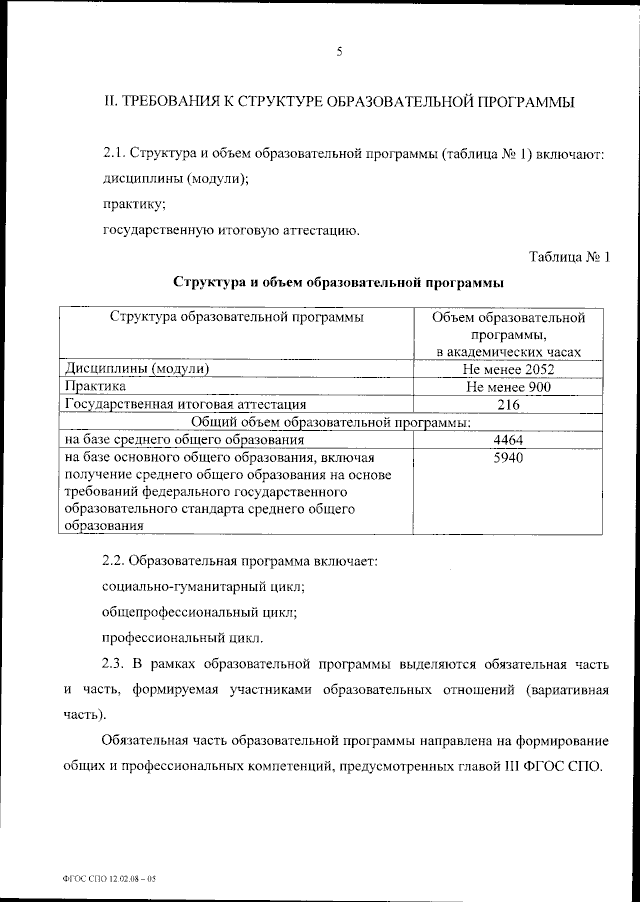 5

II. ТРЕБОВАНИЯ К СТРУКТУРЕ ОБРАЗОВАТЕЛЬНОЙ ПРОГРАММЫ

2.1. Структура и объем образовательной программы (таблица № 1) включают:

дисциплины (модули);

практику;

государственную итоговую аттестацию.

Таблица № 1

Структура и объем образовательной программы

| Структура образовательной программы | Объем образовательной программы, в академических часах |
|---|---|
| Дисциплины (модули) | Не менее 2052 |
| Практика | Не менее 900 |
| Государственная итоговая аттестация | 216 |
| Общий объем образовательной программы: | |
| на базе среднего общего образования | 4464 |
| на базе основного общего образования, включая получение среднего общего образования на основе требований федерального государственного образовательного стандарта среднего общего образования | 5940 |

2.2. Образовательная программа включает:

социально-гуманитарный цикл;

общепрофессиональный цикл;

профессиональный цикл.

2.3. В рамках образовательной программы выделяются обязательная часть и часть, формируемая участниками образовательных отношений (вариативная часть).

Обязательная часть образовательной программы направлена на формирование общих и профессиональных компетенций, предусмотренных главой III ФГОС СПО.

ФГОС СПО 12.02.08 – 05